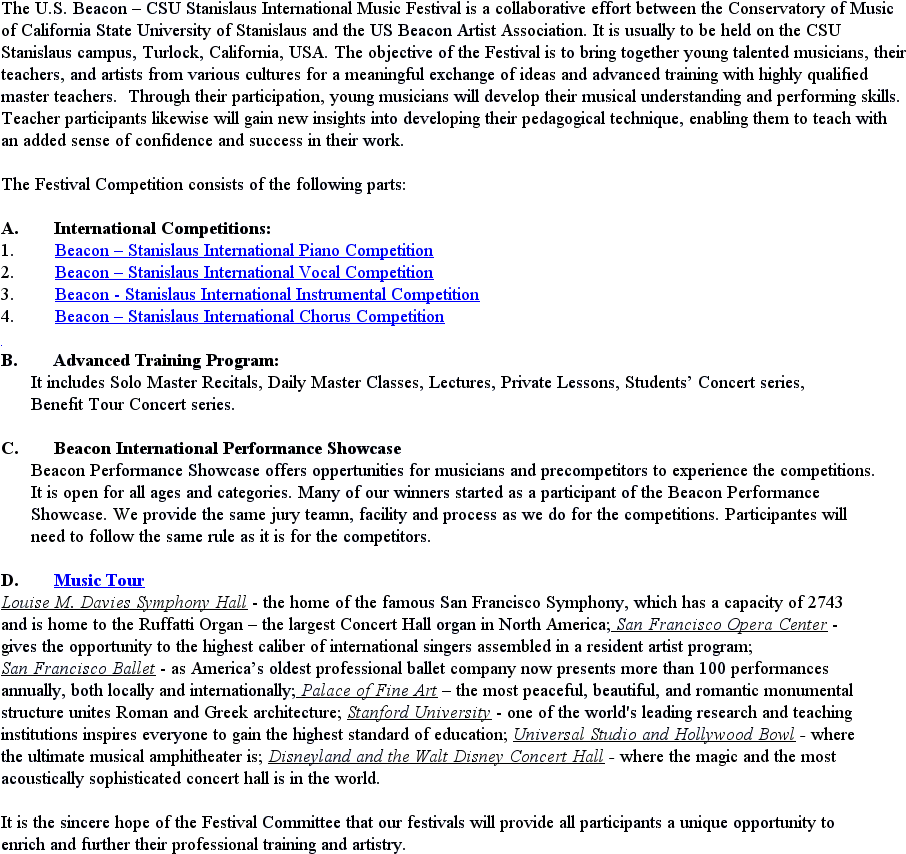 The U.S. Beacon – CSU Stanislaus International Music Festival is a collaborative effort between the Conservatory of Music of California State University of Stanislaus and the US Beacon Artist Association. It is usually to be held on the CSU Stanislaus campus, Turlock, California, USA. The objective of the Festival is to bring together young talented musicians, their teachers, and artists from various cultures for a meaningful exchange of ideas and advanced training with highly qualified master teachers. Through their participation, young musicians will develop their musical understanding and performing skills. Teacher participants likewise will gain new insights into developing their pedagogical technique, enabling them to teach with an added sense of confidence and success in their work.

The Festival Competition consists of the following parts:

A. International Competitions:
1. Beacon – Stanislaus International Piano Competition
2. Beacon – Stanislaus International Vocal Competition
3. Beacon - Stanislaus International Instrumental Competition
4. Beacon – Stanislaus International Chorus Competition

B. Advanced Training Program:
It includes Solo Master Recitals, Daily Master Classes, Lectures, Private Lessons, Students' Concert series, Benefit Tour Concert series.

C. Beacon International Performance Showcase
Beacon Performance Showcase offers oppertunities for musicians and precompetitors to experience the competitions. It is open for all ages and categories. Many of our winners started as a participant of the Beacon Performance Showcase. We provide the same jury teamn, facility and process as we do for the competitions. Participantes will need to follow the same rule as it is for the competitors.

D. Music Tour
Louise M. Davies Symphony Hall - the home of the famous San Francisco Symphony, which has a capacity of 2743 and is home to the Ruffatti Organ – the largest Concert Hall organ in North America; San Francisco Opera Center - gives the opportunity to the highest caliber of international singers assembled in a resident artist program; San Francisco Ballet - as America's oldest professional ballet company now presents more than 100 performances annually, both locally and internationally; Palace of Fine Art – the most peaceful, beautiful, and romantic monumental structure unites Roman and Greek architecture; Stanford University - one of the world's leading research and teaching institutions inspires everyone to gain the highest standard of education; Universal Studio and Hollywood Bowl - where the ultimate musical amphitheater is; Disneyland and the Walt Disney Concert Hall - where the magic and the most acoustically sophisticated concert hall is in the world.

It is the sincere hope of the Festival Committee that our festivals will provide all participants a unique opportunity to enrich and further their professional training and artistry.